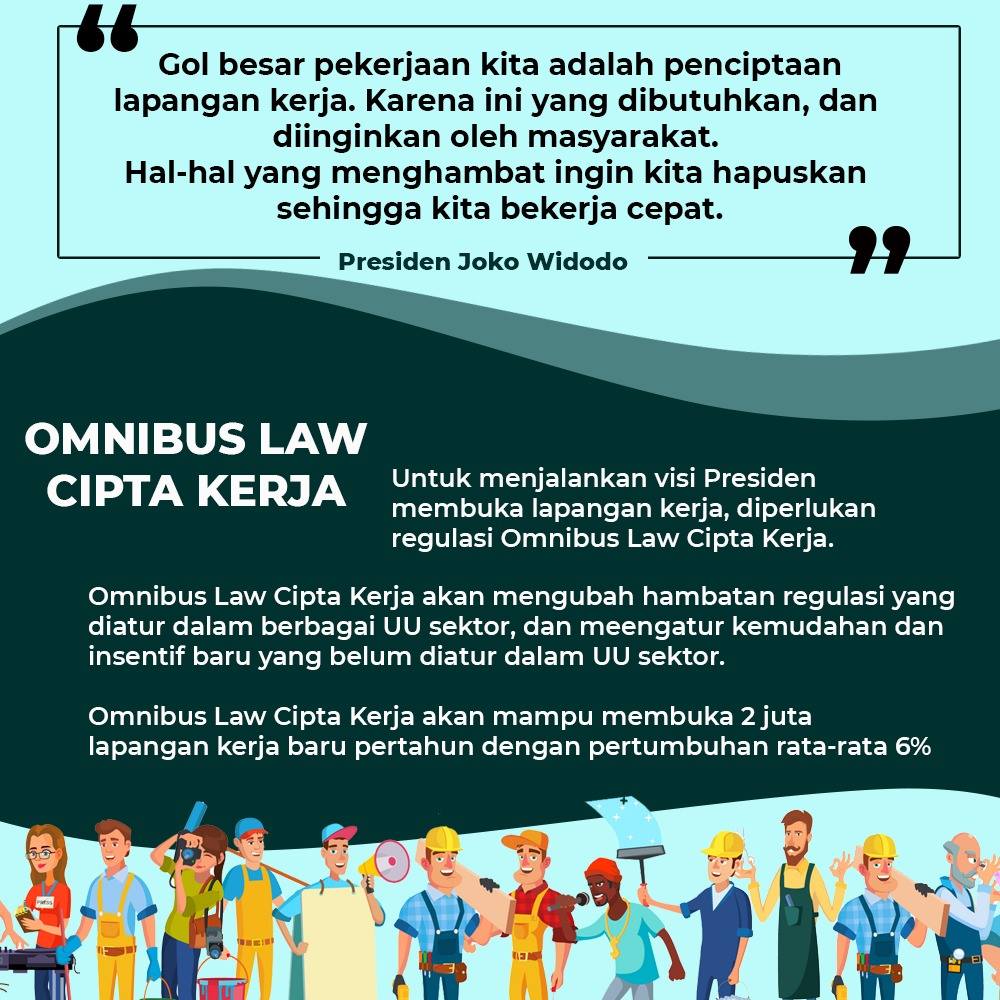 Gol besar pekerjaan kita adalah penciptaan lapangan kerja. Karena ini yang dibutuhkan, dan diinginkan oleh masyarakat.
Hal-hal yang menghambat ingin kita hapuskan sehingga kita bekerja cepat.

Presiden Joko Widodo

OMNIBUS LAW CIPTA KERJA

Untuk menjalankan visi Presiden membuka lapangan kerja, diperlukan regulasi Omnibus Law Cipta Kerja.

Omnibus Law Cipta Kerja akan mengubah hambatan regulasi yang diatur dalam berbagai UU sektor, dan meengatur kemudahan dan insentif baru yang belum diatur dalam UU sektor.

Omnibus Law Cipta Kerja akan mampu membuka 2 juta lapangan kerja baru pertahun dengan pertumbuhan rata-rata 6%